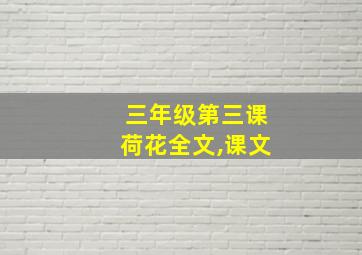 三年级第三课
荷花全文,课文